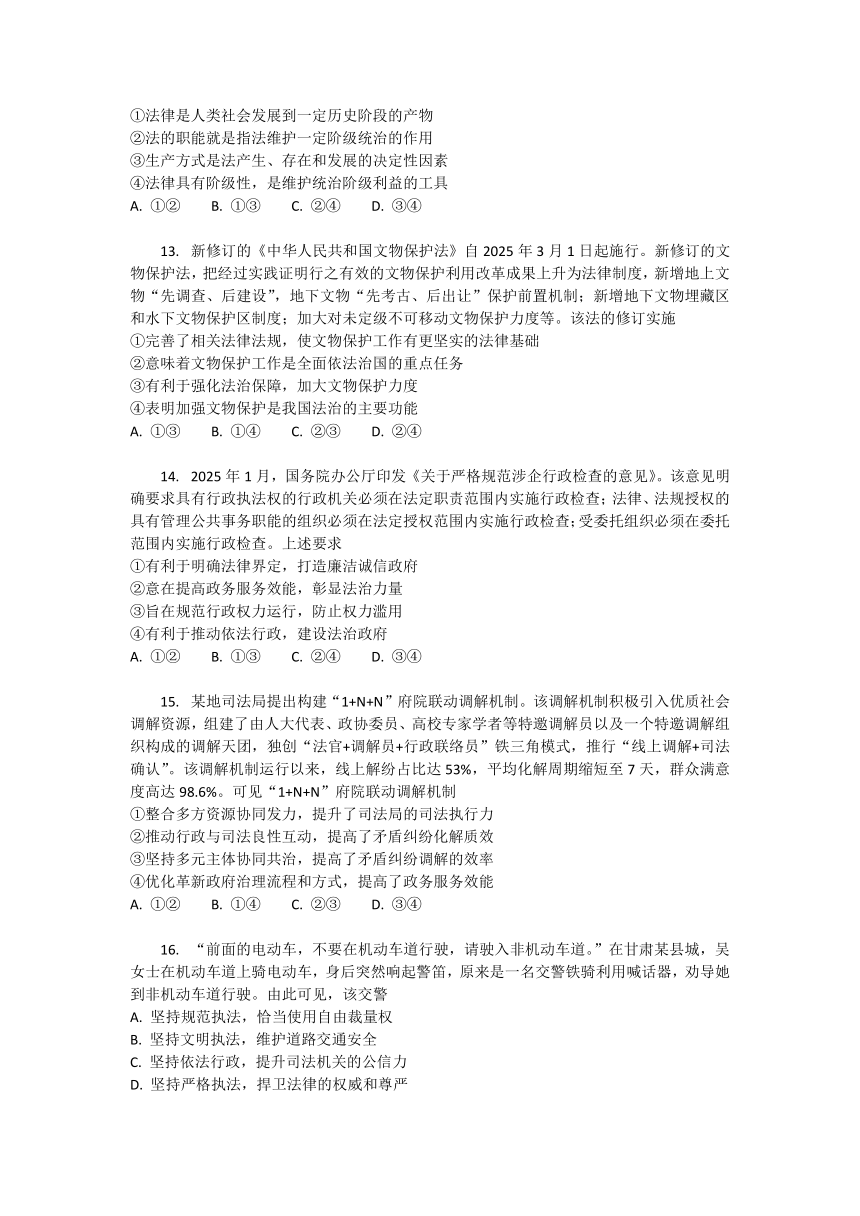 ①法律是人类社会发展到一定历史阶段的产物
②法的职能就是指法维护一定阶级统治的作用
③生产方式是法产生、存在和发展的决定性因素
④法律具有阶级性，是维护统治阶级利益的工具
A. ①②　　B. ①③　　C. ②④　　D. ③④

13. 新修订的《中华人民共和国文物保护法》自 2025 年 3 月 1 日起施行。新修订的文物保护法，把经过实践证明行之有效的文物保护利用改革成果上升为法律制度，新增地上文物“先调查、后建设”，地下文物“先考古、后出让”保护前置机制；新增地下文物埋藏区和水下文物保护区制度；加大对未定级不可移动文物保护力度等。该法的修订实施
①完善了相关法律法规，使文物保护工作有更坚实的法律基础
②意味着文物保护工作是全面依法治国的重点任务
③有利于强化法治保障，加大文物保护力度
④表明加强文物保护是我国法治的主要功能
A. ①③　　B. ①④　　C. ②③　　D. ②④

14. 2025 年 1 月，国务院办公厅印发《关于严格规范涉企行政检查的意见》。该意见明确要求具有行政执法权的行政机关必须在法定职责范围内实施行政检查；法律、法规授权的具有管理公共事务职能的组织必须在法定授权范围内实施行政检查；受委托组织必须在委托范围内实施行政检查。上述要求
①有利于明确法律界定，打造廉洁诚信政府
②意在提高政务服务效能，彰显法治力量
③旨在规范行政权力运行，防止权力滥用
④有利于推动依法行政，建设法治政府
A. ①②　　B. ①③　　C. ②④　　D. ③④

15. 某地司法局提出构建“1+N+N”府院联动调解机制。该调解机制积极引入优质社会调解资源，组建了由人大代表、政协委员、高校专家学者等特邀调解员以及一个特邀调解组织构成的调解天团，独创“法官+调解员+行政联络员”铁三角模式，推行“线上调解+司法确认”。该调解机制运行以来，线上解纷占比达 53%，平均化解周期缩短至 7 天，群众满意度高达 98.6%。可见“1+N+N”府院联动调解机制
①整合多方资源协同发力，提升了司法局的司法执行力
②推动行政与司法良性互动，提高了矛盾纠纷化解质效
③坚持多元主体协同共治，提高了矛盾纠纷调解的效率
④优化革新政府治理流程和方式，提高了政务服务效能
A. ①②　　B. ①④　　C. ②③　　D. ③④

16. “前面的电动车，不要在机动车道行驶，请驶入非机动车道。”在甘肃某县城，吴女士在机动车道上骑电动车，身后突然响起警笛，原来是一名交警铁骑利用喊话器，劝导她到非机动车道行驶。由此可见，该交警
A. 坚持规范执法，恰当使用自由裁量权
B. 坚持文明执法，维护道路交通安全
C. 坚持依法行政，提升司法机关的公信力
D. 坚持严格执法，捍卫法律的权威和尊严